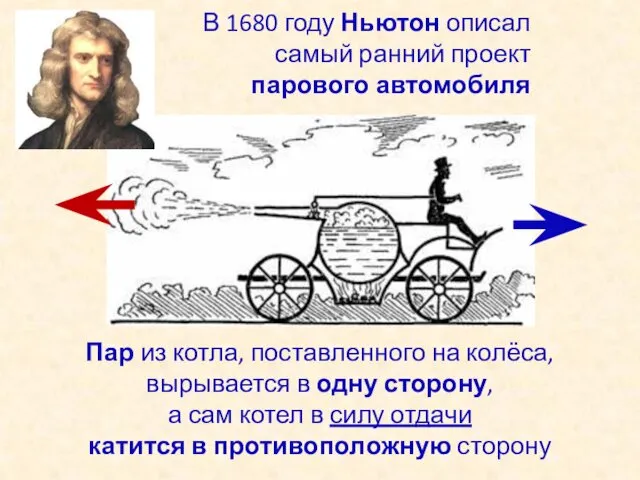 В 1680 году Ньютон описал самый ранний проект парового автомобиля

Пар из котла, поставленного на колёса, вырывается в одну сторону, а сам котел в силу отдачи катится в противоположную сторону